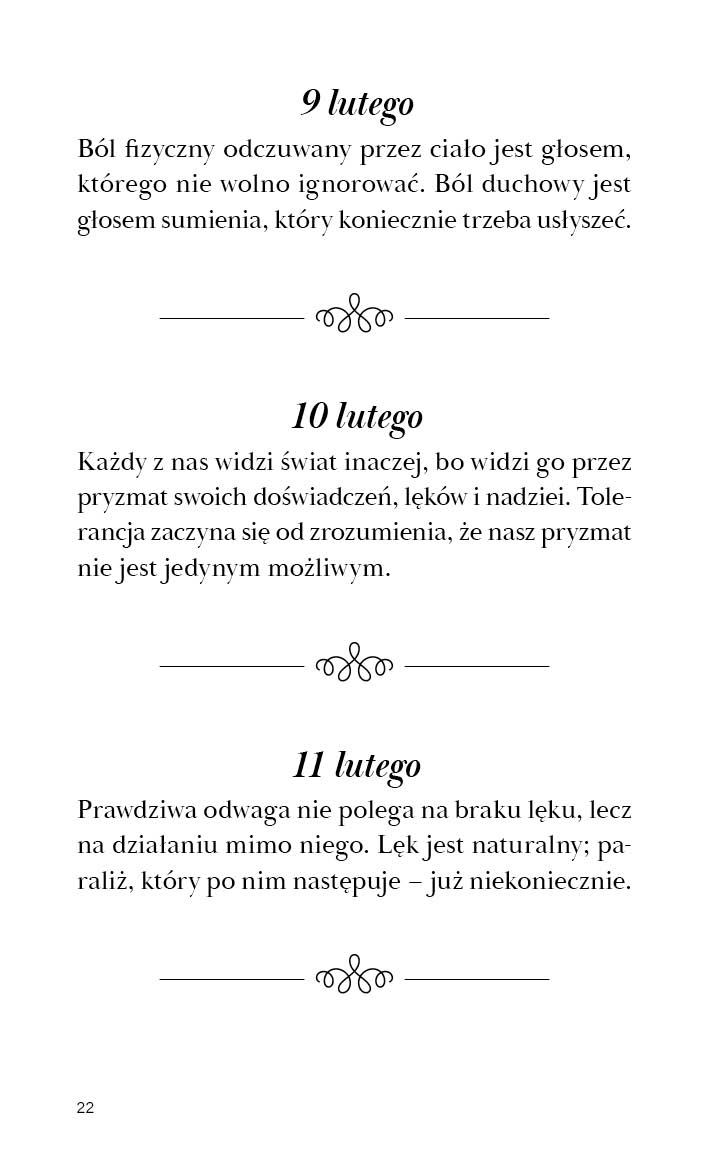 9 lutego

Ból fizyczny odczuwany przez ciało jest głosem, którego nie wolno ignorować. Ból duchowy jest głosem sumienia, który koniecznie trzeba usłyszeć.

10 lutego

Każdy z nas widzi świat inaczej, bo widzi go przez pryzmat swoich doświadczeń, lęków i nadziei. Tolerancja zaczyna się od zrozumienia, że nasz pryzmat nie jest jedynym możliwym.

11 lutego

Prawdziwa odwaga nie polega na braku lęku, lecz na działaniu mimo niego. Lęk jest naturalny; paraliż, który po nim następuje – już niekoniecznie.

22